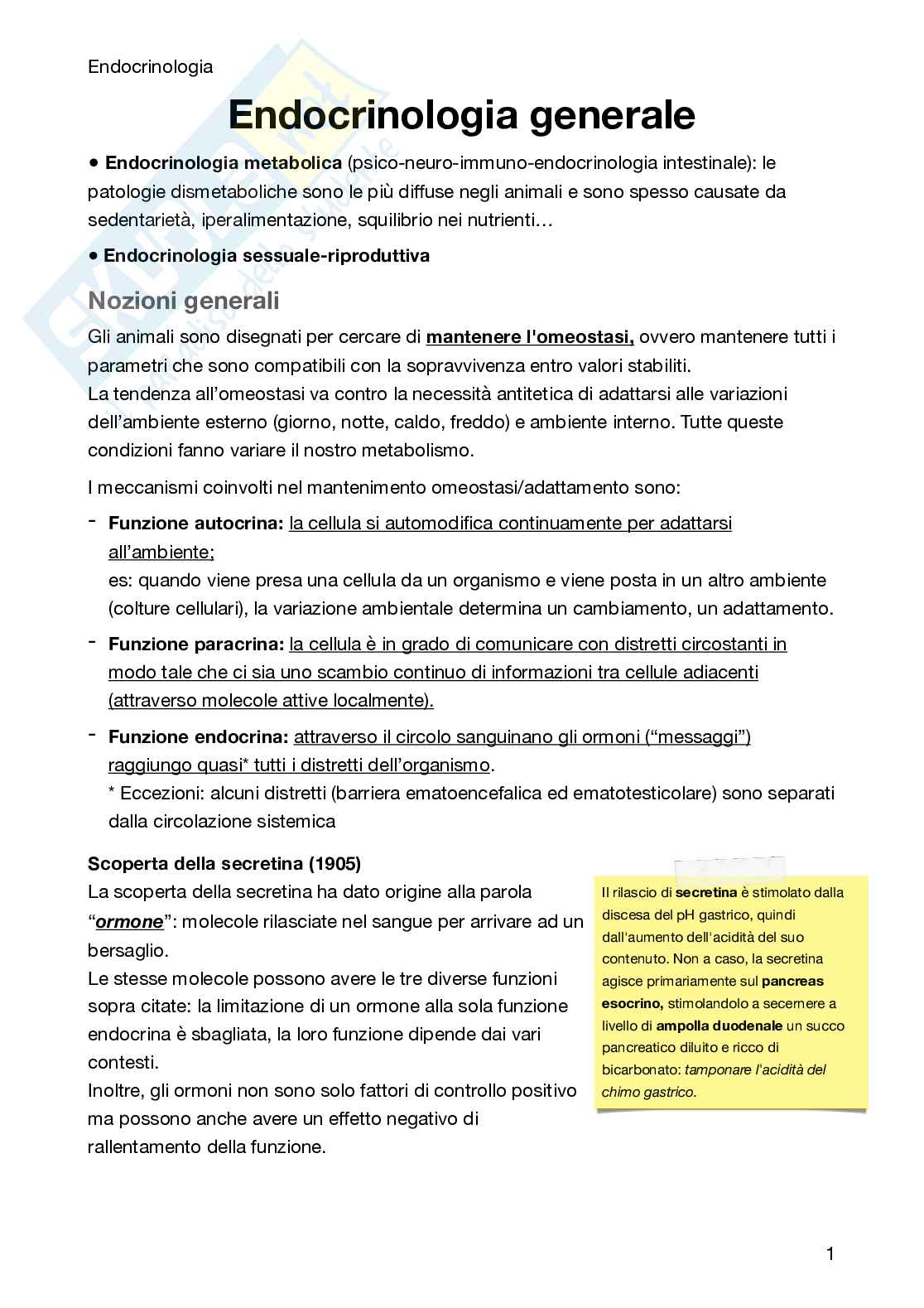 Endocrinologia

Endocrinologia generale

• Endocrinologia metabolica (psico-neuro-immuno-endocrinologia intestinale): le patologie dismetaboliche sono le più diffuse negli animali e sono spesso causate da sedentarietà, iperalimentazione, squilibrio nei nutrienti…

• Endocrinologia sessuale-riproduttiva

Nozioni generali

Gli animali sono disegnati per cercare di mantenere l'omeostasi, ovvero mantenere tutti i parametri che sono compatibili con la sopravvivenza entro valori stabiliti.
La tendenza all'omeostasi va contro la necessità antitetica di adattarsi alle variazioni dell'ambiente esterno (giorno, notte, caldo, freddo) e ambiente interno. Tutte queste condizioni fanno variare il nostro metabolismo.

I meccanismi coinvolti nel mantenimento omeostasi/adattamento sono:

- Funzione autocrina: la cellula si automodifica continuamente per adattarsi all'ambiente;
es: quando viene presa una cellula da un organismo e viene posta in un altro ambiente (colture cellulari), la variazione ambientale determina un cambiamento, un adattamento.

- Funzione paracrina: la cellula è in grado di comunicare con distretti circostanti in modo tale che ci sia uno scambio continuo di informazioni tra cellule adiacenti (attraverso molecole attive localmente).

- Funzione endocrina: attraverso il circolo sanguinano gli ormoni ("messaggi") raggiungo quasi* tutti i distretti dell'organismo.
* Eccezioni: alcuni distretti (barriera ematoencefalica ed ematotesticolare) sono separati dalla circolazione sistemica

Scoperta della secretina (1905)

La scoperta della secretina ha dato origine alla parola "ormone": molecole rilasciate nel sangue per arrivare ad un bersaglio.
Le stesse molecole possono avere le tre diverse funzioni sopra citate: la limitazione di un ormone alla sola funzione endocrina è sbagliata, la loro funzione dipende dai vari contesti.
Inoltre, gli ormoni non sono solo fattori di controllo positivo ma possono anche avere un effetto negativo di rallentamento della funzione.

Il rilascio di secretina è stimolato dalla discesa del pH gastrico, quindi dall'aumento dell'acidità del suo contenuto. Non a caso, la secretina agisce primariamente sul pancreas esocrino, stimolandolo a secernere a livello di ampolla duodenale un succo pancreatico diluito e ricco di bicarbonato: tamponare l'acidità del chimo gastrico.

1